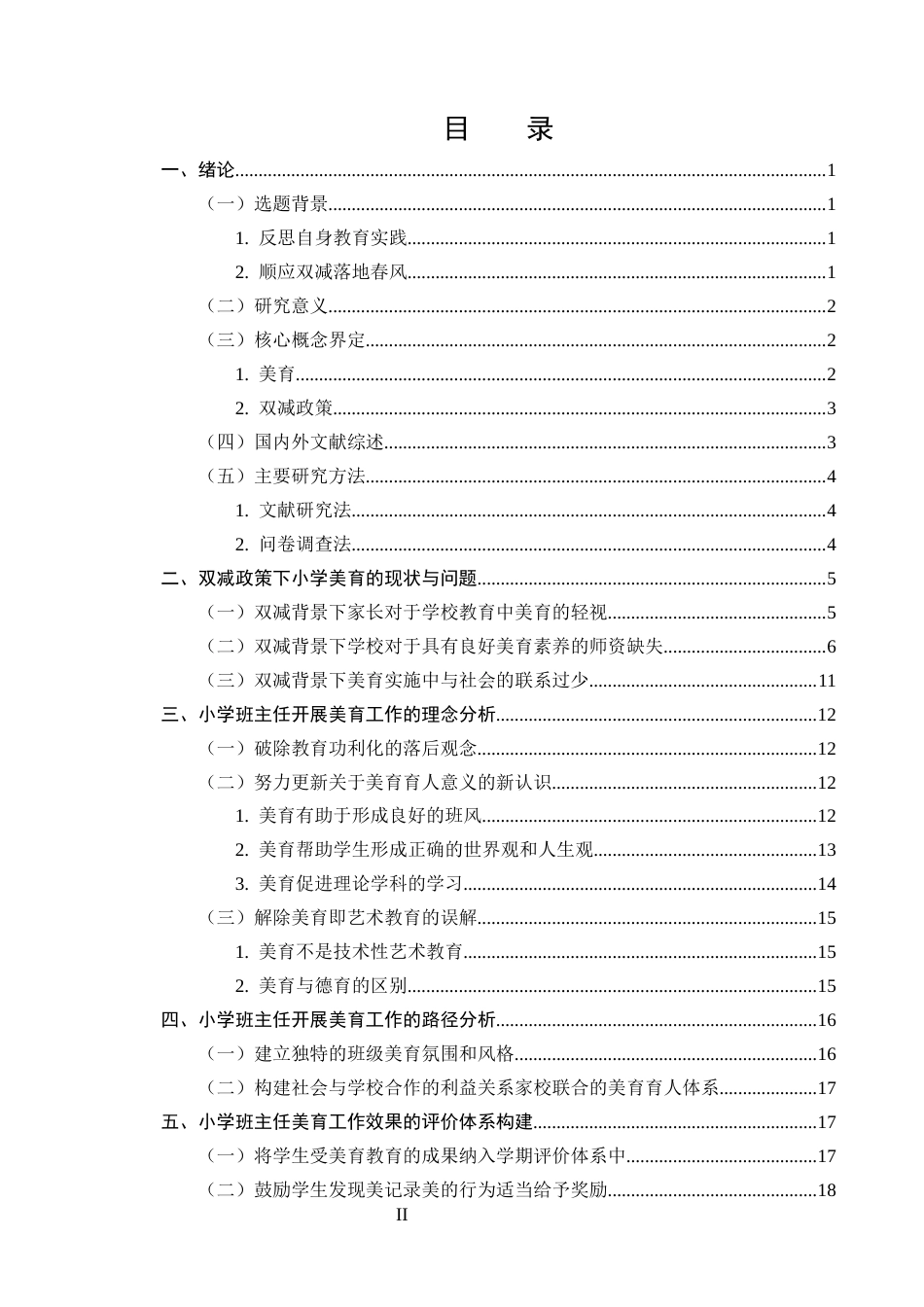 目 录

一、绪论 1

（一）选题背景 1

1. 反思自身教育实践 1

2. 顺应双减落地春风 1

（二）研究意义 2

（三）核心概念界定 2

1. 美育 2

2. 双减政策 3

（四）国内外文献综述 3

（五）主要研究方法 4

1. 文献研究法 4

2. 问卷调查法 4

二、双减政策下小学美育的现状与问题 5

（一）双减背景下家长对于学校教育中美育的轻视 5

（二）双减背景下学校对于具有良好美育素养的师资缺失 6

（三）双减背景下美育实施中与社会的联系过少 11

三、小学班主任开展美育工作的理念分析 12

（一）破除教育功利化的落后观念 12

（二）努力更新关于美育育人意义的新认识 12

1. 美育有助于形成良好的班风 12

2. 美育帮助学生形成正确的世界观和人生观 13

3. 美育促进理论学科的学习 14

（三）解除美育即艺术教育的误解 15

1. 美育不是技术性艺术教育 15

2. 美育与德育的区别 15

四、小学班主任开展美育工作的路径分析 16

（一）建立独特的班级美育氛围和风格 16

（二）构建社会与学校合作的利益关系家校联合的美育育人体系 17

五、小学班主任美育工作效果的评价体系构建 17

（一）将学生受美育教育的成果纳入学期评价体系中 17

（二）鼓励学生发现美记录美的行为适当给予奖励 18

II